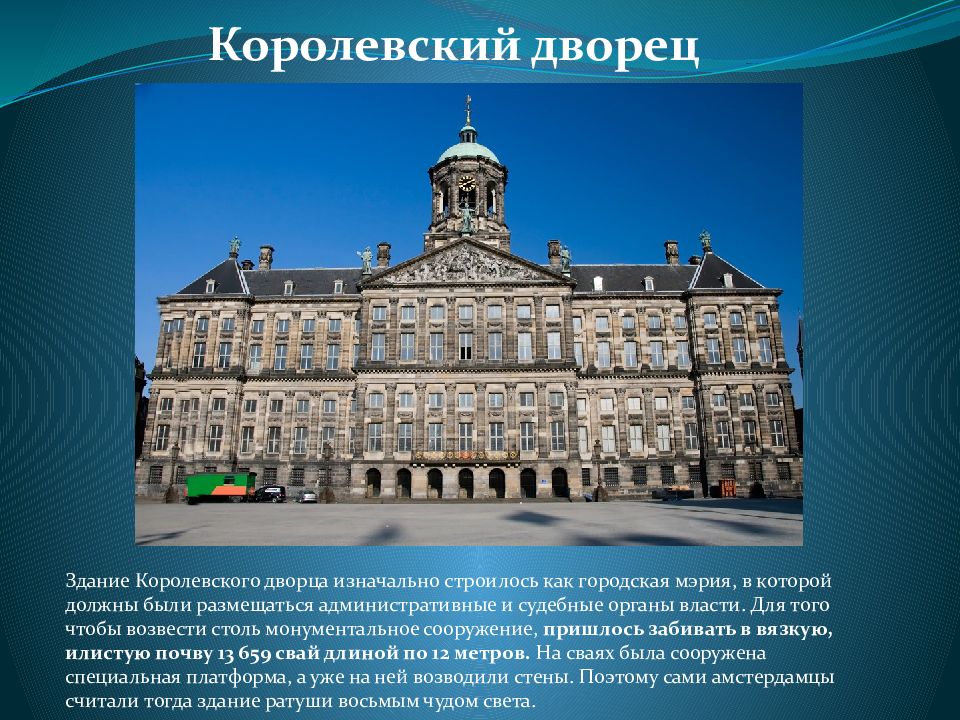 Королевский дворец

Здание Королевского дворца изначально строилось как городская мэрия, в которой должны были размещаться административные и судебные органы власти. Для того чтобы возвести столь монументальное сооружение, пришлось забивать в вязкую, илистую почву 13 659 свай длиной по 12 метров. На сваях была сооружена специальная платформа, а уже на ней возводили стены. Поэтому сами амстердамцы считали тогда здание ратуши восьмым чудом света.